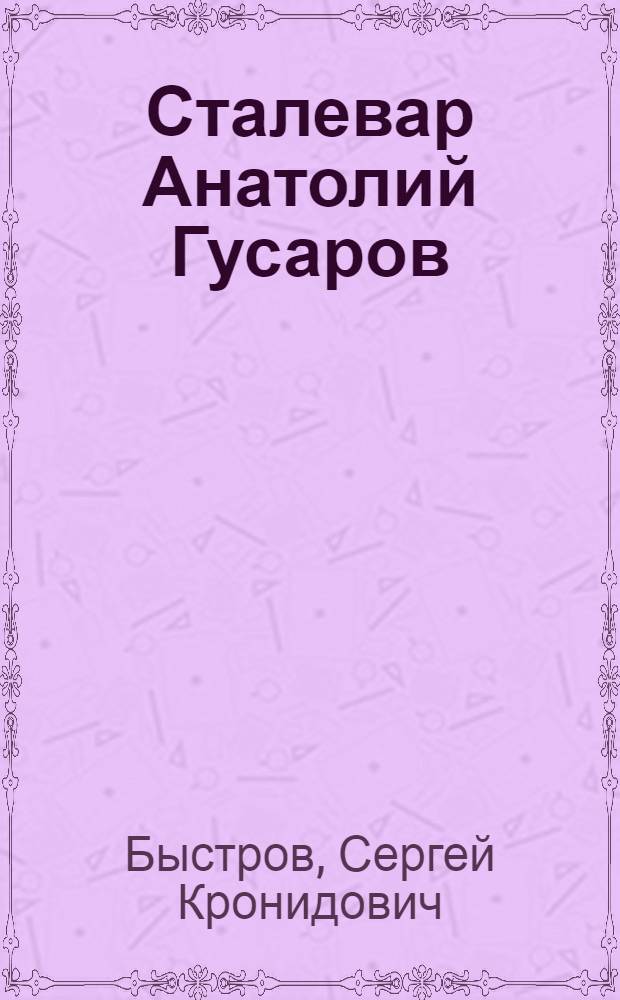 Сталевар Анатолий Гусаров

Быстров, Сергей Кронидович